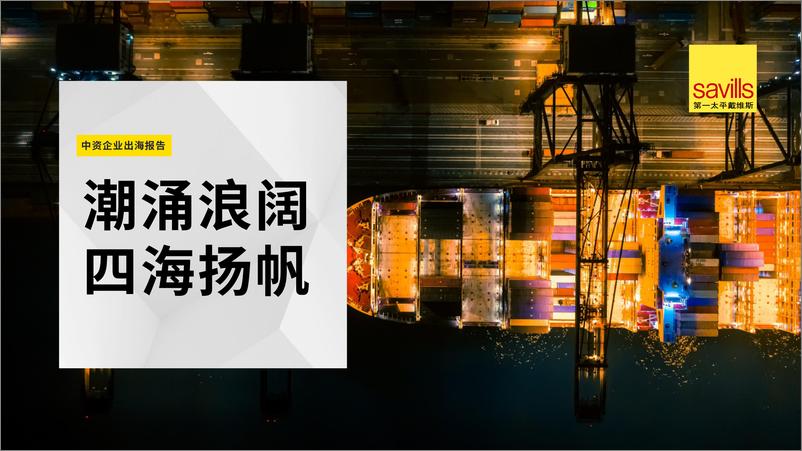 中资企业出海报告

潮涌浪阔
四海扬帆

savills
第一太平戴维斯